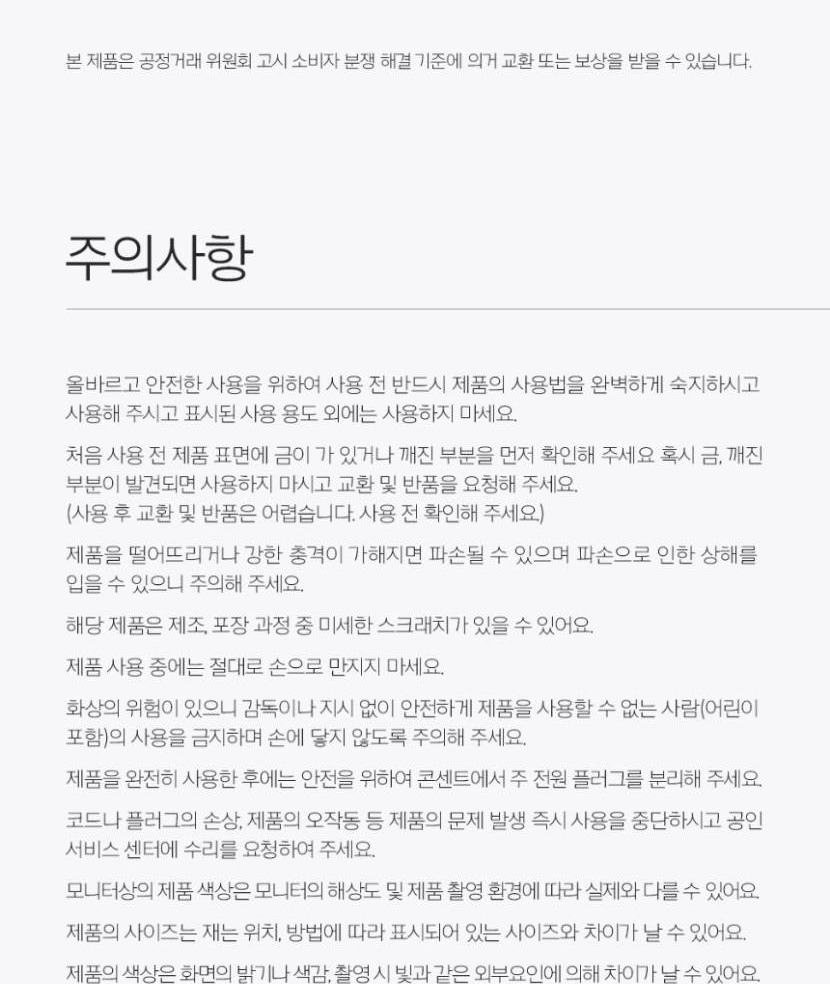 본 제품은 공정거래 위원회 고시 소비자 분쟁 해결 기준에 의거 교환 또는 보상을 받을 수 있습니다.

주의사항

올바르고 안전한 사용을 위하여 사용 전 반드시 제품의 사용법을 완벽하게 숙지하시고 사용해 주시고 표시된 사용 용도 외에는 사용하지 마세요.

처음 사용 전 제품 표면에 금이 가 있거나 깨진 부분을 먼저 확인해 주세요 혹시 금, 깨진 부분이 발견되면 사용하지 마시고 교환 및 반품을 요청해 주세요.
(사용 후 교환 및 반품은 어렵습니다. 사용 전 확인해 주세요.)

제품을 떨어뜨리거나 강한 충격이 가해지면 파손될 수 있으며 파손으로 인한 상해를 입을 수 있으니 주의해 주세요.

해당 제품은 제조, 포장 과정 중 미세한 스크래치가 있을 수 있어요.

제품 사용 중에는 절대로 손으로 만지지 마세요.

화상의 위험이 있으니 감독이나 지시 없이 안전하게 제품을 사용할 수 없는 사람(어린이 포함)의 사용을 금지하며 손에 닿지 않도록 주의해 주세요.

제품을 완전히 사용한 후에는 안전을 위하여 콘센트에서 주 전원 플러그를 분리해 주세요.

코드나 플러그의 손상, 제품의 오작동 등 제품의 문제 발생 즉시 사용을 중단하시고 공인 서비스 센터에 수리를 요청하여 주세요.

모니터상의 제품 색상은 모니터의 해상도 및 제품 촬영 환경에 따라 실제와 다를 수 있어요.

제품의 사이즈는 재는 위치, 방법에 따라 표시되어 있는 사이즈와 차이가 날 수 있어요.

제품의 색상은 화면의 밝기나 색감, 촬영 시 빛과 같은 외부요인에 의해 차이가 날 수 있어요.